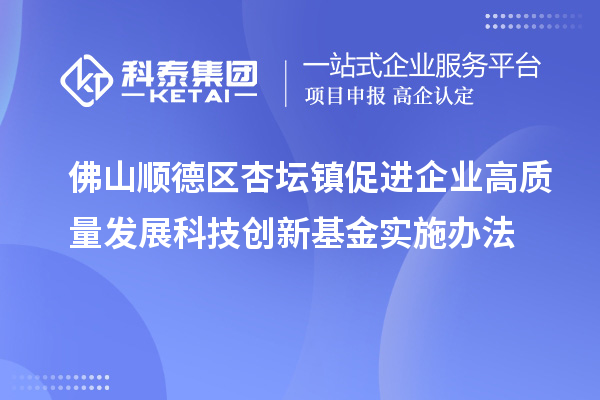 科泰集团
KETAI

一站式企业服务平台
项目申报 高企认定

佛山顺德区杏坛镇促进企业高质量发展科技创新基金实施办法